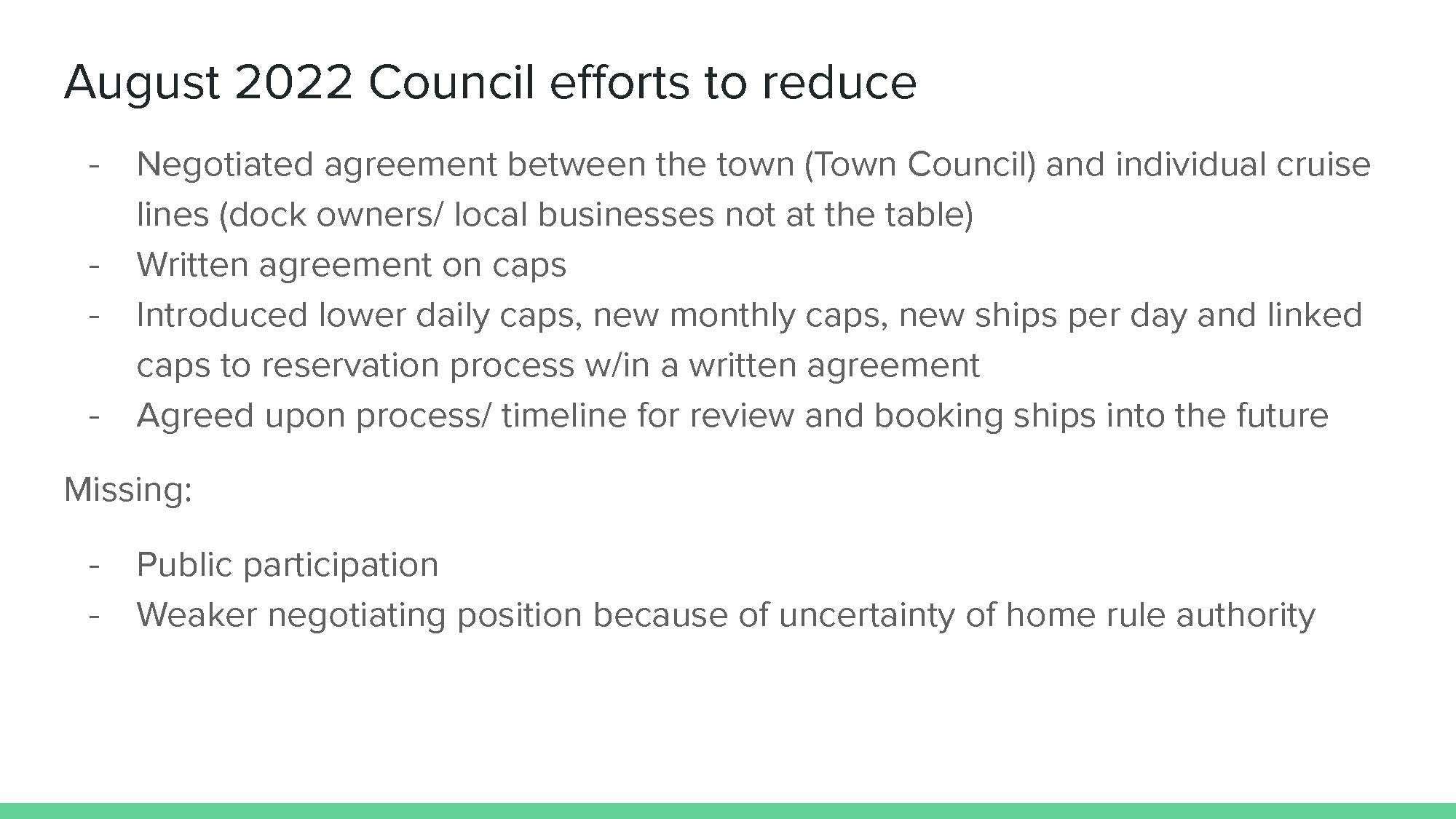 August 2022 Council efforts to reduce

- Negotiated agreement between the town (Town Council) and individual cruise lines (dock owners/ local businesses not at the table)
- Written agreement on caps
- Introduced lower daily caps, new monthly caps, new ships per day and linked caps to reservation process w/in a written agreement
- Agreed upon process/ timeline for review and booking ships into the future

Missing:

- Public participation
- Weaker negotiating position because of uncertainty of home rule authority